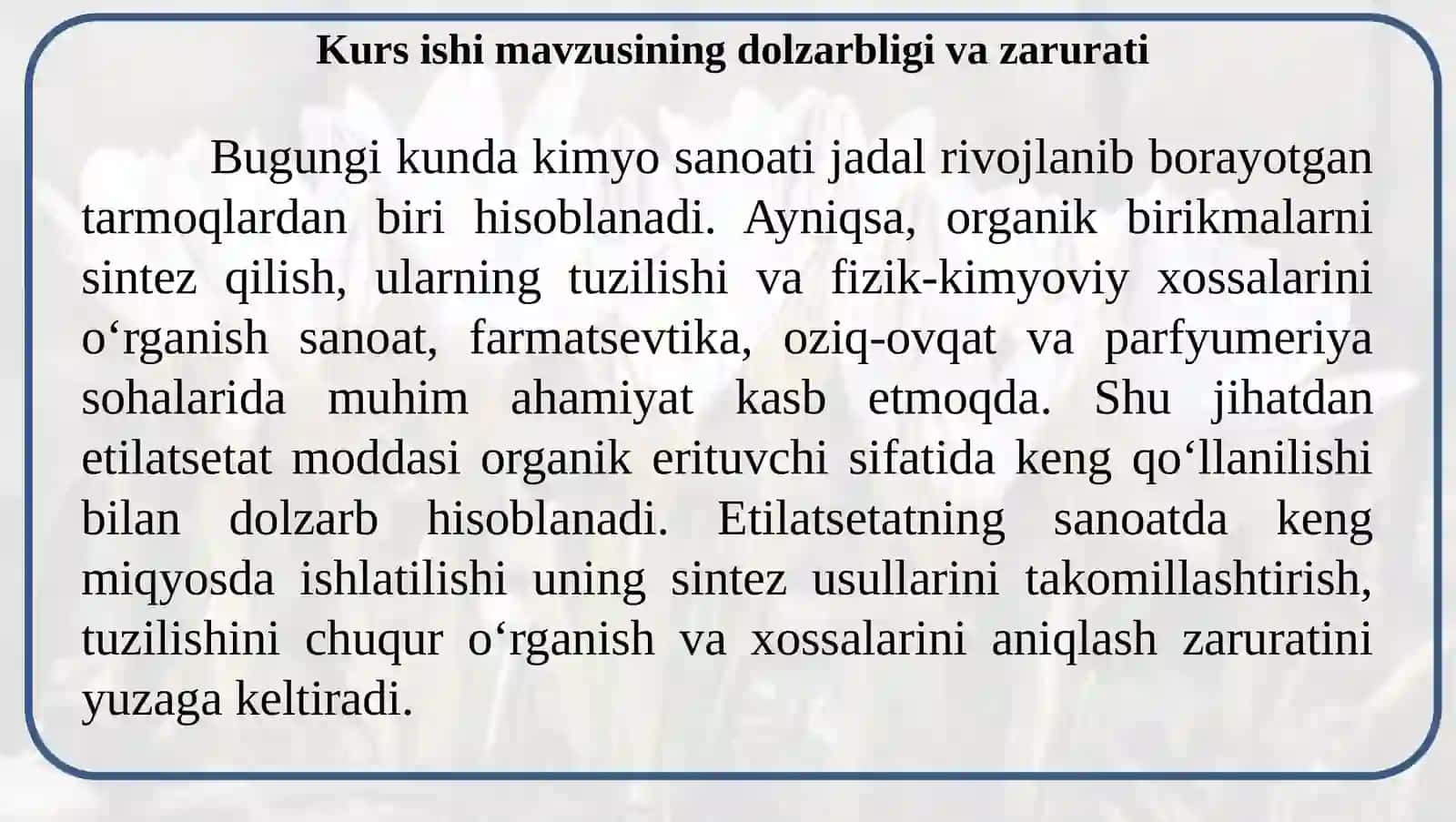 Kurs ishi mavzusining dolzarbligi va zarurati

Bugungi kunda kimyo sanoati jadal rivojlanib borayotgan tarmoqlardan biri hisoblanadi. Ayniqsa, organik birikmalarni sintez qilish, ularning tuzilishi va fizik-kimyoviy xossalarini o‘rganish sanoat, farmatsevtika, oziq-ovqat va parfyumeriya sohalarida muhim ahamiyat kasb etmoqda. Shu jihatdan etilatsetat moddasi organik erituvchi sifatida keng qo‘llanilishi bilan dolzarb hisoblanadi. Etilatsetatning sanoatda keng miqyosda ishlatilishi uning sintez usullarini takomillashtirish, tuzilishini chuqur o‘rganish va xossalarini aniqlash zaruratini yuzaga keltiradi.